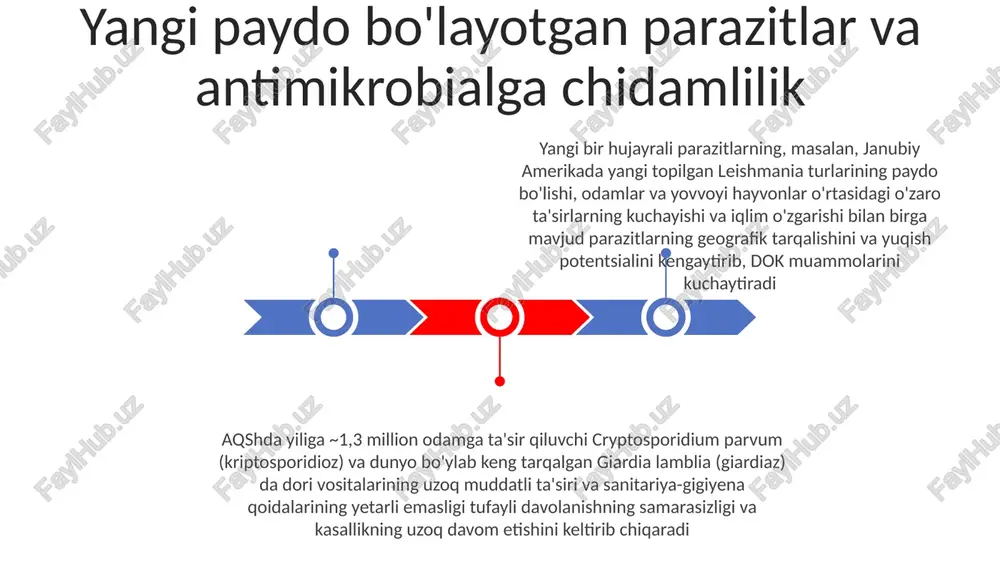 Yangi paydo bo'layotgan parazitlar va antimikrobialga chidamlilik

Yangi bir hujayrali parazitlarning, masalan, Janubiy Amerikada yangi topilgan Leishmania turlarining paydo bo'lishi, odamlar va yovvoyi hayvonlar o'rtasidagi o'zaro ta'sirlarning kuchayishi va iqlim o'zgarishi bilan birga mavjud parazitlarning geografik tarqalishini va yuqish potentsialini kengaytirib, DOK muammolarini kuchaytiradi

AQShda yiliga ~1,3 million odamga ta'sir qiluvchi Cryptosporidium parvum (kriptosporidioz) va dunyo bo'ylab keng tarqalgan Giardia lamblia (giardiaz) da dori vositalarining uzoq muddatli ta'siri va sanitariya-gigiyena qoidalarining yetarli emasligi tufayli davolanishning samarasizligi va kasallikning uzoq davom etishini keltirib chiqaradi

FaylHub.uz